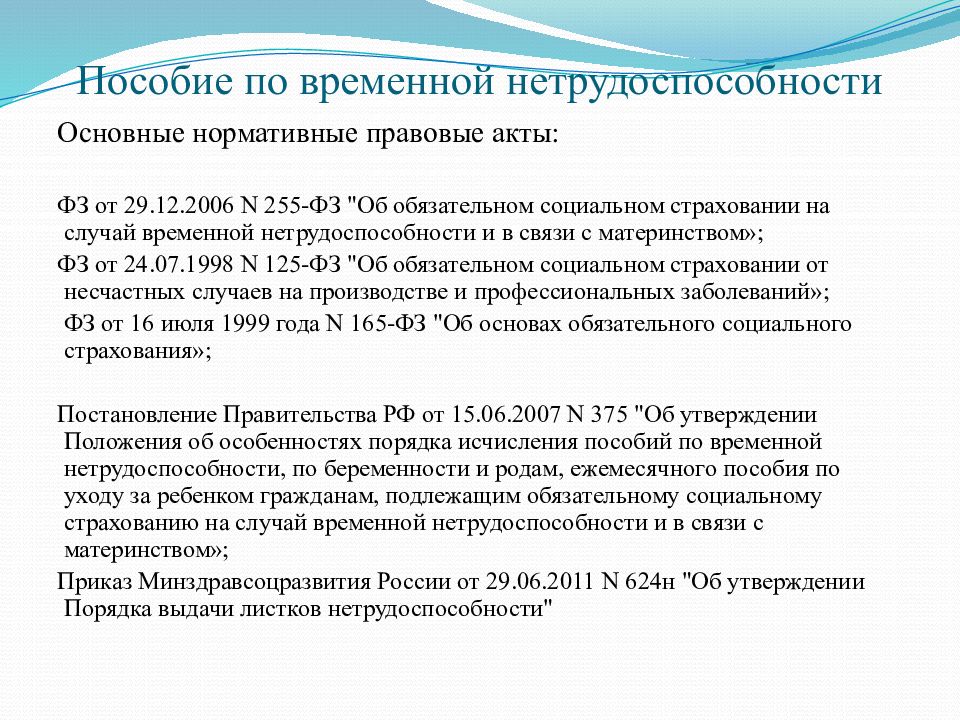 Пособие по временной нетрудоспособности

Основные нормативные правовые акты:

ФЗ от 29.12.2006 N 255-ФЗ "Об обязательном социальном страховании на случай временной нетрудоспособности и в связи с материнством»;

ФЗ от 24.07.1998 N 125-ФЗ "Об обязательном социальном страховании от несчастных случаев на производстве и профессиональных заболеваний»;

ФЗ от 16 июля 1999 года N 165-ФЗ "Об основах обязательного социального страхования»;

Постановление Правительства РФ от 15.06.2007 N 375 "Об утверждении Положения об особенностях порядка исчисления пособий по временной нетрудоспособности, по беременности и родам, ежемесячного пособия по уходу за ребенком гражданам, подлежащим обязательному социальному страхованию на случай временной нетрудоспособности и в связи с материнством»;

Приказ Минздравсоцразвития России от 29.06.2011 N 624н "Об утверждении Порядка выдачи листков нетрудоспособности"